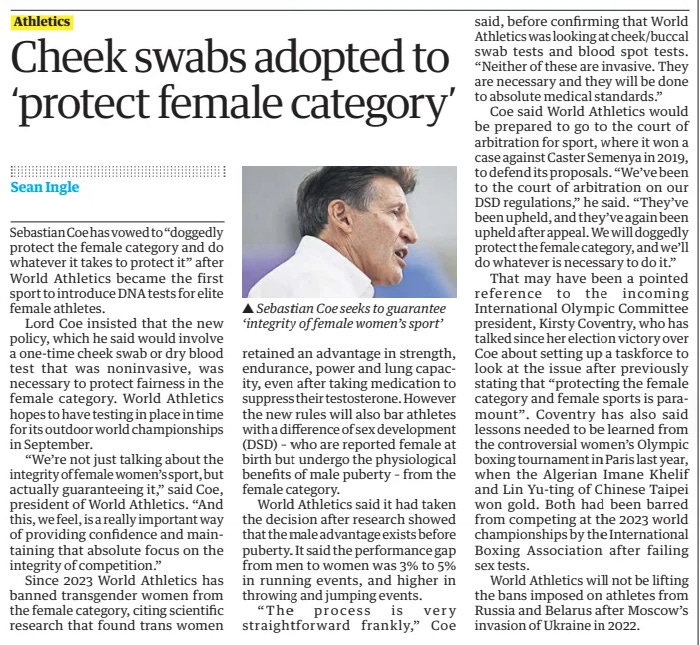 Athletics

Cheek swabs adopted to 'protect female category'

Sean Ingle

Sebastian Coe has vowed to "doggedly protect the female category and do whatever it takes to protect it" after World Athletics became the first sport to introduce DNA tests for elite female athletes.

Lord Coe insisted that the new policy, which he said would involve a one-time cheek swab or dry blood test that was noninvasive, was necessary to protect fairness in the female category. World Athletics hopes to have testing in place in time for its outdoor world championships in September.

"We're not just talking about the integrity of female women's sport, but actually guaranteeing it," said Coe, president of World Athletics. "And this, we feel, is a really important way of providing confidence and maintaining that absolute focus on the integrity of competition."

Since 2023 World Athletics has banned transgender women from the female category, citing scientific research that found trans women

▲ Sebastian Coe seeks to guarantee 'integrity of female women's sport'

retained an advantage in strength, endurance, power and lung capacity, even after taking medication to suppress their testosterone. However the new rules will also bar athletes with a difference of sex development (DSD) - who are reported female at birth but undergo the physiological benefits of male puberty - from the female category.

World Athletics said it had taken the decision after research showed that the male advantage exists before puberty. It said the performance gap from men to women was 3% to 5% in running events, and higher in throwing and jumping events.

"The process is very straightforward frankly," Coe said, before confirming that World Athletics was looking at cheek/buccal swab tests and blood spot tests. "Neither of these are invasive. They are necessary and they will be done to absolute medical standards."

Coe said World Athletics would be prepared to go to the court of arbitration for sport, where it won a case against Caster Semenya in 2019, to defend its proposals. "We've been to the court of arbitration on our DSD regulations," he said. "They've been upheld, and they've again been upheld after appeal. We will doggedly protect the female category, and we'll do whatever is necessary to do it."

That may have been a pointed reference to the incoming International Olympic Committee president, Kirsty Coventry, who has talked since her election victory over Coe about setting up a taskforce to look at the issue after previously stating that "protecting the female category and female sports is paramount". Coventry has also said lessons needed to be learned from the controversial women's Olympic boxing tournament in Paris last year, when the Algerian Imane Khelif and Lin Yu-ting of Chinese Taipei won gold. Both had been barred from competing at the 2023 world championships by the International Boxing Association after failing sex tests.

World Athletics will not be lifting the bans imposed on athletes from Russia and Belarus after Moscow's invasion of Ukraine in 2022.